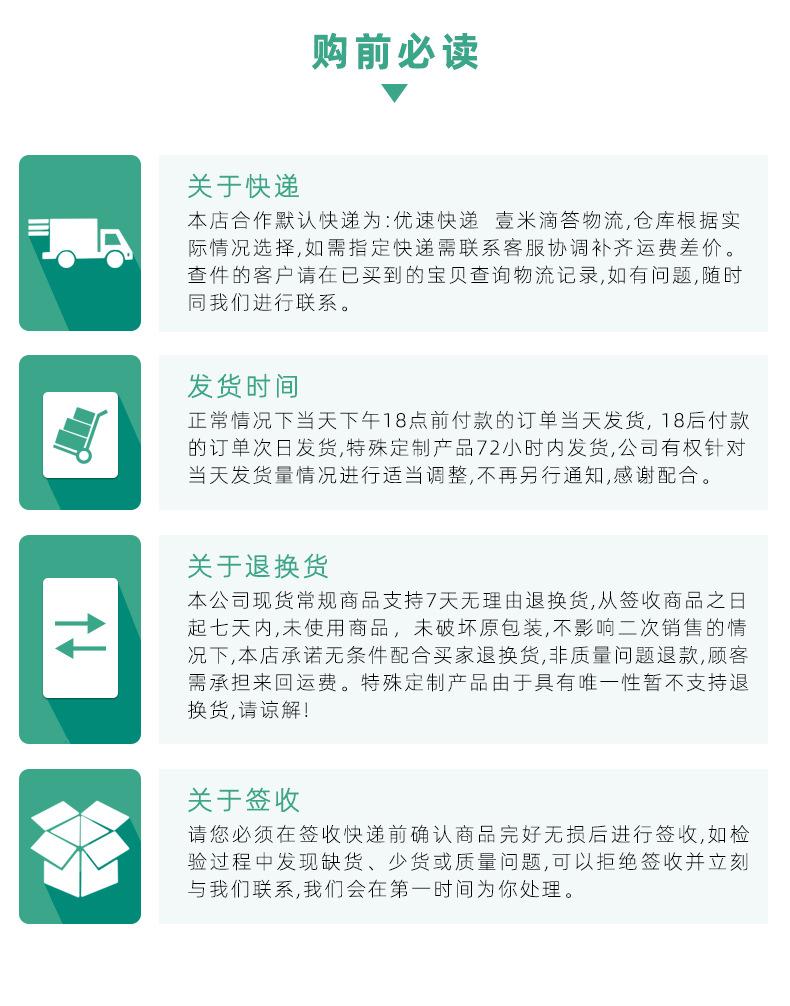 购前必读

关于快递
本店合作默认快递为:优速快递 壹米滴答物流,仓库根据实际情况选择,如需指定快递需联系客服协调补齐运费差价。查件的客户请在已买到的宝贝查询物流记录,如有问题,随时同我们进行联系。

发货时间
正常情况下当天下午18点前付款的订单当天发货, 18后付款的订单次日发货,特殊定制产品72小时内发货,公司有权针对当天发货量情况进行适当调整,不再另行通知,感谢配合。

关于退换货
本公司现货常规商品支持7天无理由退换货,从签收商品之日起七天内,未使用商品, 未破坏原包装,不影响二次销售的情况下,本店承诺无条件配合买家退换货,非质量问题退款,顾客需承担来回运费。特殊定制产品由于具有唯一性暂不支持退换货,请谅解!

关于签收
请您必须在签收快递前确认商品完好无损后进行签收,如检验过程中发现缺货、少货或质量问题,可以拒绝签收并立刻与我们联系,我们会在第一时间为你处理。